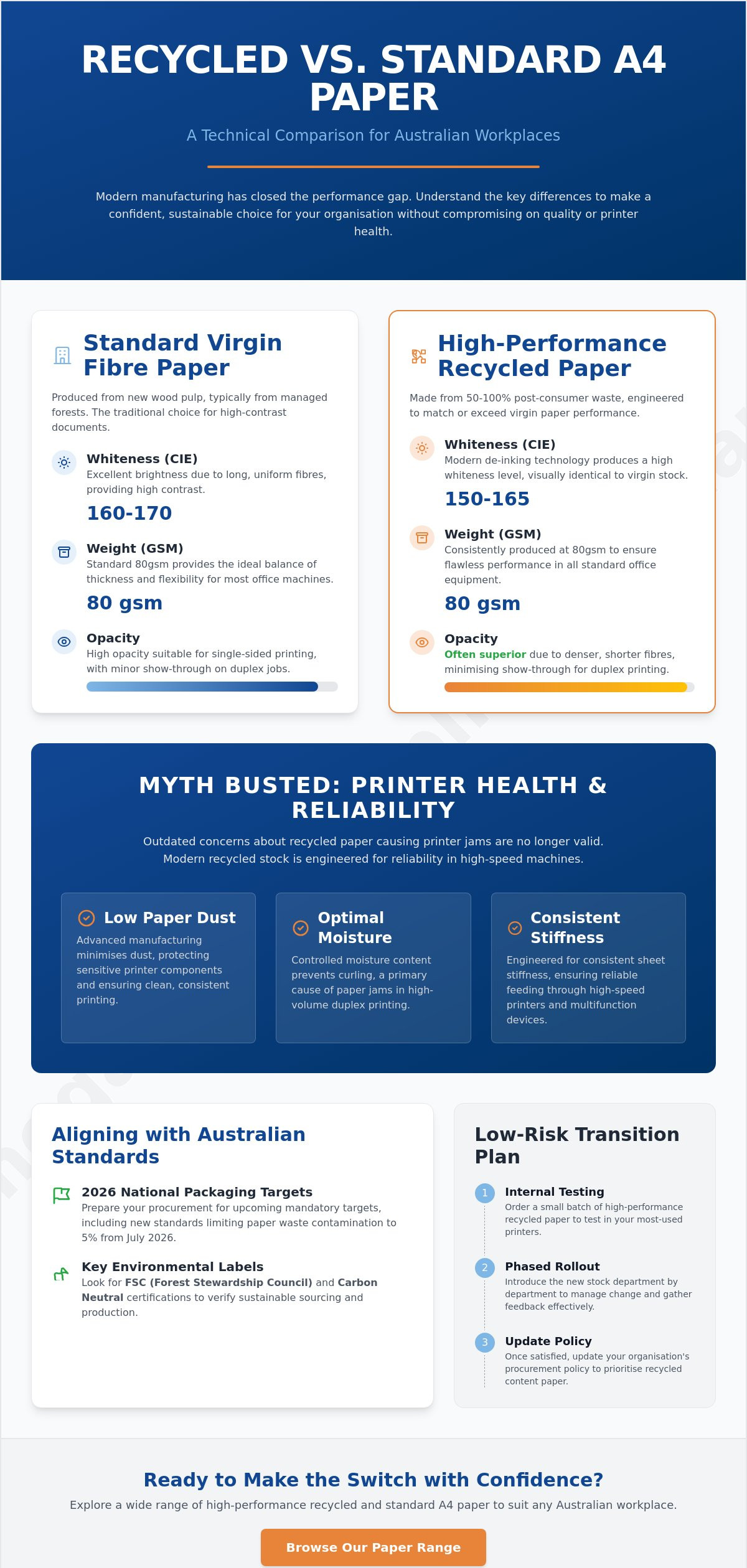 RECYCLED VS. STANDARD A4 PAPER

A Technical Comparison for Australian Workplaces

Modern manufacturing has closed the performance gap. Understand the key differences to make a confident, sustainable choice for your organisation without compromising on quality or printer health.

Standard Virgin Fibre Paper

Produced from new wood pulp, typically from managed forests. The traditional choice for high-contrast documents.

Whiteness (CIE)
Excellent brightness due to long, uniform fibres, providing high contrast.
160-170

Weight (GSM)
Standard 80gsm provides the ideal balance of thickness and flexibility for most office machines.
80 gsm

Opacity
High opacity suitable for single-sided printing, with minor show-through on duplex jobs.

High-Performance Recycled Paper

Made from 50-100% post-consumer waste, engineered to match or exceed virgin paper performance.

Whiteness (CIE)
Modern de-inking technology produces a high whiteness level, visually identical to virgin stock.
150-165

Weight (GSM)
Consistently produced at 80gsm to ensure flawless performance in all standard office equipment.
80 gsm

Opacity
Often superior due to denser, shorter fibres, minimising show-through for duplex printing.

MYTH BUSTED: PRINTER HEALTH & RELIABILITY

Outdated concerns about recycled paper causing printer jams are no longer valid. Modern recycled stock is engineered for reliability in high-speed machines.

Low Paper Dust
Advanced manufacturing minimises dust, protecting sensitive printer components and ensuring clean, consistent printing.

Optimal Moisture
Controlled moisture content prevents curling, a primary cause of paper jams in high-volume duplex printing.

Consistent Stiffness
Engineered for consistent sheet stiffness, ensuring reliable feeding through high-speed printers and multifunction devices.

Aligning with Australian Standards

2026 National Packaging Targets
Prepare your procurement for upcoming mandatory targets, including new standards limiting paper waste contamination to 5% from July 2026.

Key Environmental Labels
Look for FSC (Forest Stewardship Council) and Carbon Neutral certifications to verify sustainable sourcing and production.

Low-Risk Transition Plan

1 Internal Testing
Order a small batch of high-performance recycled paper to test in your most-used printers.

2 Phased Rollout
Introduce the new stock department by department to manage change and gather feedback effectively.

3 Update Policy
Once satisfied, update your organisation's procurement policy to prioritise recycled content paper.

Ready to Make the Switch with Confidence?

Explore a wide range of high-performance recycled and standard A4 paper to suit any Australian workplace.

Browse Our Paper Range